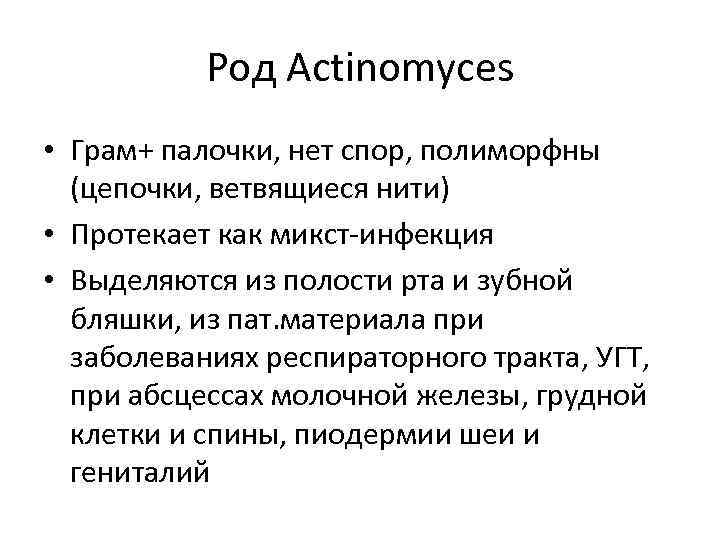 Род Actinomyces

• Грам+ палочки, нет спор, полиморфны (цепочки, ветвящиеся нити)
• Протекает как микст-инфекция
• Выделяются из полости рта и зубной бляшки, из пат.материала при заболеваниях респираторного тракта, УГТ, при абсцессах молочной железы, грудной клетки и спины, пиодермии шеи и гениталий